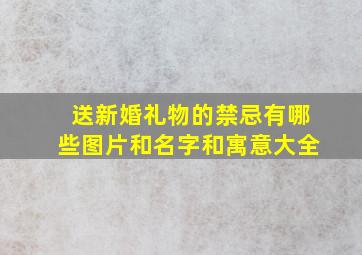 送新婚礼物的禁忌有哪些图片和名字和寓意大全